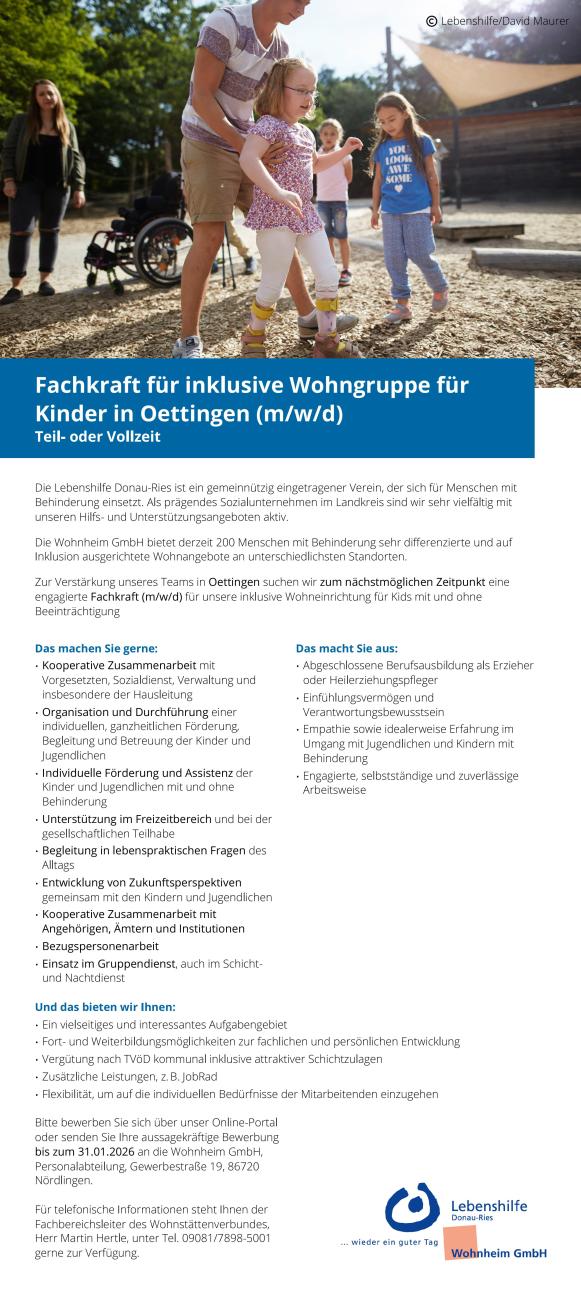 © Lebenshilfe/David Maurer

YOU LOOK AWE SOME

Fachkraft für inklusive Wohngruppe für Kinder in Oettingen (m/w/d)
Teil- oder Vollzeit

Die Lebenshilfe Donau-Ries ist ein gemeinnützig eingetragener Verein, der sich für Menschen mit Behinderung einsetzt. Als prägendes Sozialunternehmen im Landkreis sind wir sehr vielfältig mit unseren Hilfs- und Unterstützungsangeboten aktiv.

Die Wohnheim GmbH bietet derzeit 200 Menschen mit Behinderung sehr differenzierte und auf Inklusion ausgerichtete Wohnangebote an unterschiedlichsten Standorten.

Zur Verstärkung unseres Teams in Oettingen suchen wir zum nächstmöglichen Zeitpunkt eine engagierte Fachkraft (m/w/d) für unsere inklusive Wohneinrichtung für Kids mit und ohne Beeinträchtigung

Das machen Sie gerne:
• Kooperative Zusammenarbeit mit Vorgesetzten, Sozialdienst, Verwaltung und insbesondere der Hausleitung
• Organisation und Durchführung einer individuellen, ganzheitlichen Förderung, Begleitung und Betreuung der Kinder und Jugendlichen
• Individuelle Förderung und Assistenz der Kinder und Jugendlichen mit und ohne Behinderung
• Unterstützung im Freizeitbereich und bei der gesellschaftlichen Teilhabe
• Begleitung in lebenspraktischen Fragen des Alltags
• Entwicklung von Zukunftsperspektiven gemeinsam mit den Kindern und Jugendlichen
• Kooperative Zusammenarbeit mit Angehörigen, Ämtern und Institutionen
• Bezugspersonenarbeit
• Einsatz im Gruppendienst, auch im Schicht- und Nachtdienst

Das macht Sie aus:
• Abgeschlossene Berufsausbildung als Erzieher oder Heilerziehungspfleger
• Einfühlungsvermögen und Verantwortungsbewusstsein
• Empathie sowie idealerweise Erfahrung im Umgang mit Jugendlichen und Kindern mit Behinderung
• Engagierte, selbstständige und zuverlässige Arbeitsweise

Und das bieten wir Ihnen:
• Ein vielseitiges und interessantes Aufgabengebiet
• Fort- und Weiterbildungsmöglichkeiten zur fachlichen und persönlichen Entwicklung
• Vergütung nach TVöD kommunal inklusive attraktiver Schichtzulagen
• Zusätzliche Leistungen, z. B. JobRad
• Flexibilität, um auf die individuellen Bedürfnisse der Mitarbeitenden einzugehen

Bitte bewerben Sie sich über unser Online-Portal oder senden Sie Ihre aussagekräftige Bewerbung bis zum 31.01.2026 an die Wohnheim GmbH, Personalabteilung, Gewerbestraße 19, 86720 Nördlingen.

Für telefonische Informationen steht Ihnen der Fachbereichsleiter des Wohnstättenverbundes, Herr Martin Hertle, unter Tel. 09081/7898-5001 gerne zur Verfügung.

Lebenshilfe
Donau-Ries
... wieder ein guter Tag
Wohnheim GmbH